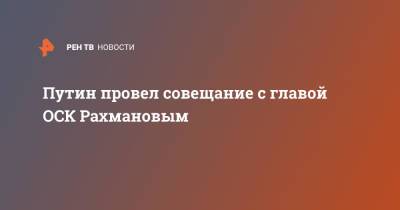 РЕН ТВ НОВОСТИ

Путин провел совещание с главой ОСК Рахмановым